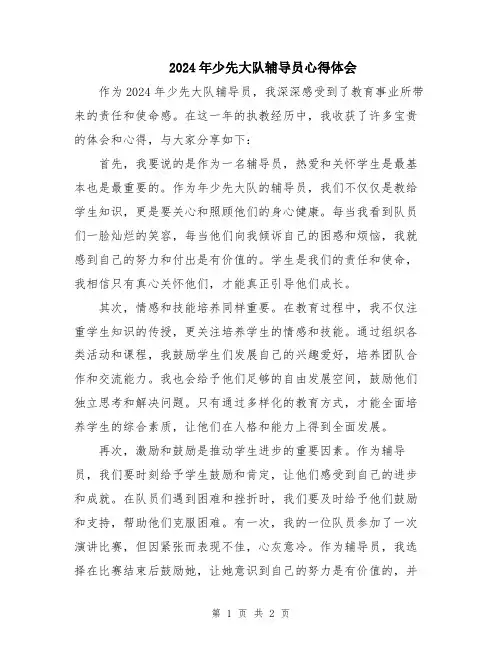 2024年少先大队辅导员心得体会

作为2024年少先大队辅导员，我深深感受到了教育事业所带来的责任和使命感。在这一年的执教经历中，我收获了许多宝贵的体会和心得，与大家分享如下：

首先，我要说的是作为一名辅导员，热爱和关怀学生是最基本也是最重要的。作为年少先大队的辅导员，我们不仅仅是教给学生知识，更是要关心和照顾他们的身心健康。每当我看到队员们一脸灿烂的笑容，每当他们向我倾诉自己的困惑和烦恼，我就感到自己的努力和付出是有价值的。学生是我们的责任和使命，我相信只有真心关怀他们，才能真正引导他们成长。

其次，情感和技能培养同样重要。在教育过程中，我不仅注重学生知识的传授，更关注培养学生的情感和技能。通过组织各类活动和课程，我鼓励学生们发展自己的兴趣爱好，培养团队合作和交流能力。我也会给予他们足够的自由发展空间，鼓励他们独立思考和解决问题。只有通过多样化的教育方式，才能全面培养学生的综合素质，让他们在人格和能力上得到全面发展。

再次，激励和鼓励是推动学生进步的重要因素。作为辅导员，我们要时刻给予学生鼓励和肯定，让他们感受到自己的进步和成就。在队员们遇到困难和挫折时，我们要及时给予他们鼓励和支持，帮助他们克服困难。有一次，我的一位队员参加了一次演讲比赛，但因紧张而表现不佳，心灰意冷。作为辅导员，我选择在比赛结束后鼓励她，让她意识到自己的努力是有价值的，并

第 1 页 共 2 页